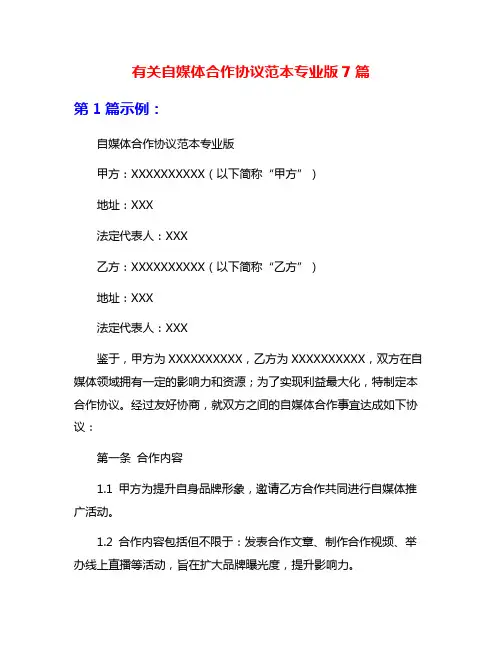 有关自媒体合作协议范本专业版 7 篇

第 1 篇示例：

自媒体合作协议范本专业版

甲方：XXXXXXXXXX（以下简称“甲方”）

地址：XXX

法定代表人：XXX

乙方：XXXXXXXXXX（以下简称“乙方”）

地址：XXX

法定代表人：XXX

鉴于，甲方为 XXXXXXXXXX，乙方为 XXXXXXXXXX，双方在自媒体领域拥有一定的影响力和资源；为了实现利益最大化，特制定本合作协议。经过友好协商，就双方之间的自媒体合作事宜达成如下协议：

第一条 合作内容

1.1 甲方为提升自身品牌形象，邀请乙方合作共同进行自媒体推广活动。

1.2 合作内容包括但不限于：发表合作文章、制作合作视频、举办线上直播等活动，旨在扩大品牌曝光度，提升影响力。